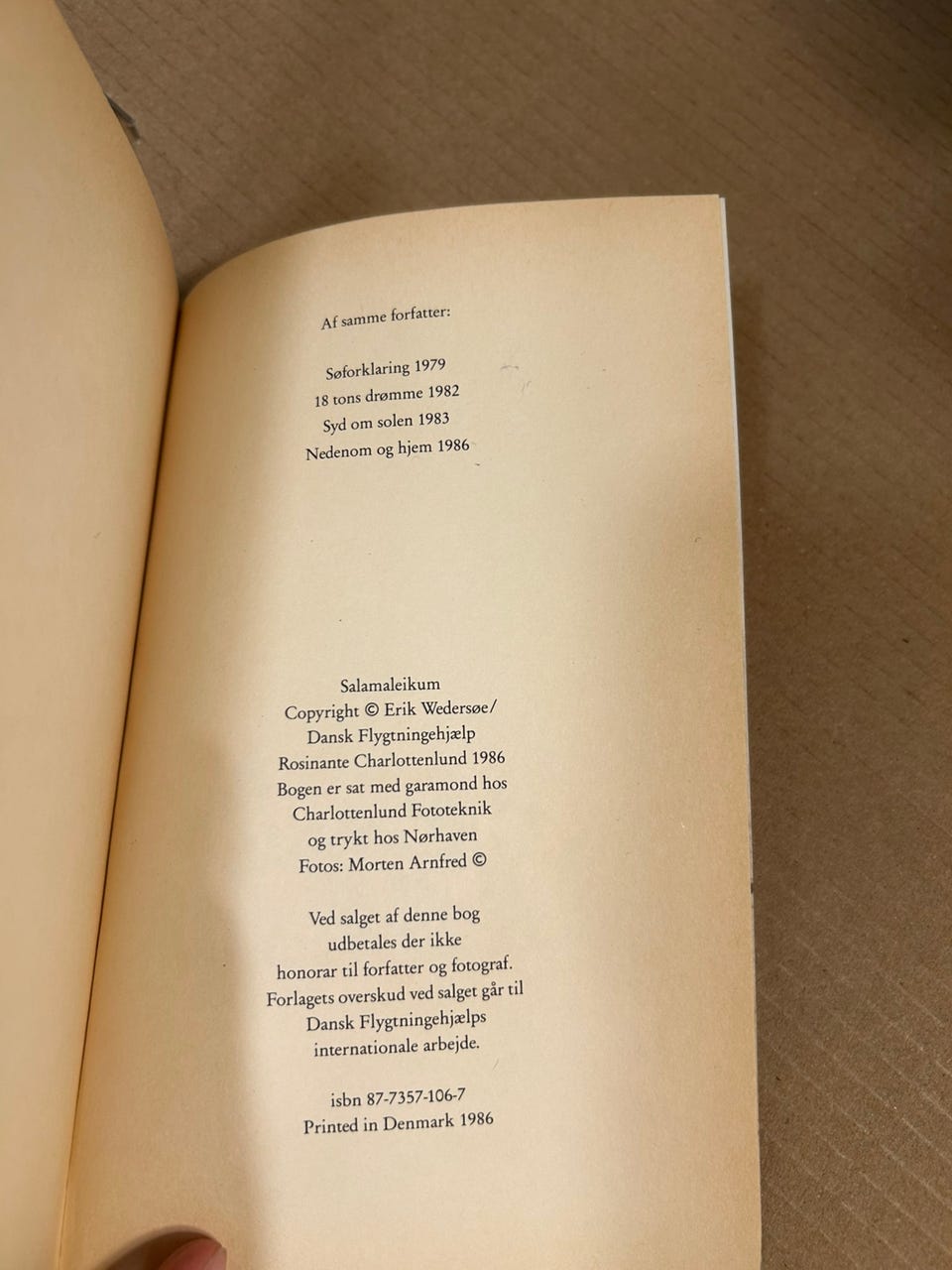 Af samme forfatter:

Søforklaring 1979
18 tons drømme 1982
Syd om solen 1983
Nedenom og hjem 1986

Salamaleikum
Copyright © Erik Wedersøe/
Dansk Flygtningehjælp
Rosinante Charlottenlund 1986
Bogen er sat med garamond hos
Charlottenlund Fototeknik
og trykt hos Nørhaven
Fotos: Morten Arnfred ©

Ved salget af denne bog
udbetales der ikke
honorar til forfatter og fotograf.
Forlagets overskud ved salget går til
Dansk Flygtningehjælps
internationale arbejde.

isbn 87-7357-106-7
Printed in Denmark 1986